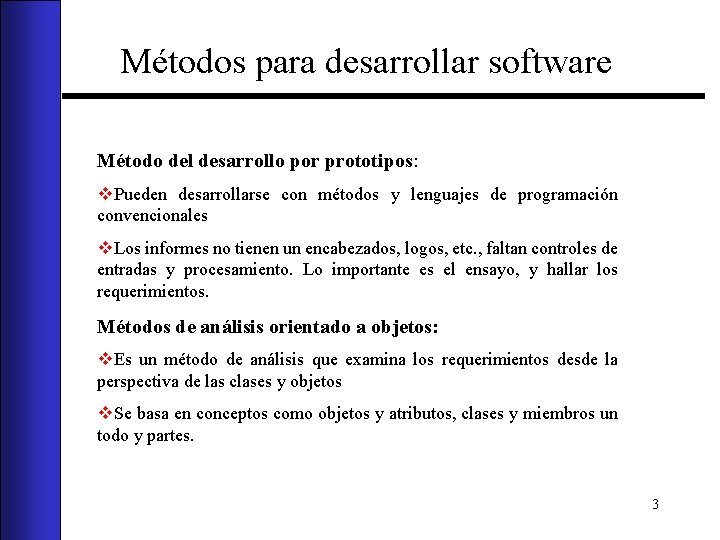 Métodos para desarrollar software

Método del desarrollo por prototipos:

❖Pueden desarrollarse con métodos y lenguajes de programación convencionales

❖Los informes no tienen un encabezados, logos, etc., faltan controles de entradas y procesamiento. Lo importante es el ensayo, y hallar los requerimientos.

Métodos de análisis orientado a objetos:

❖Es un método de análisis que examina los requerimientos desde la perspectiva de las clases y objetos

❖Se basa en conceptos como objetos y atributos, clases y miembros un todo y partes.

3